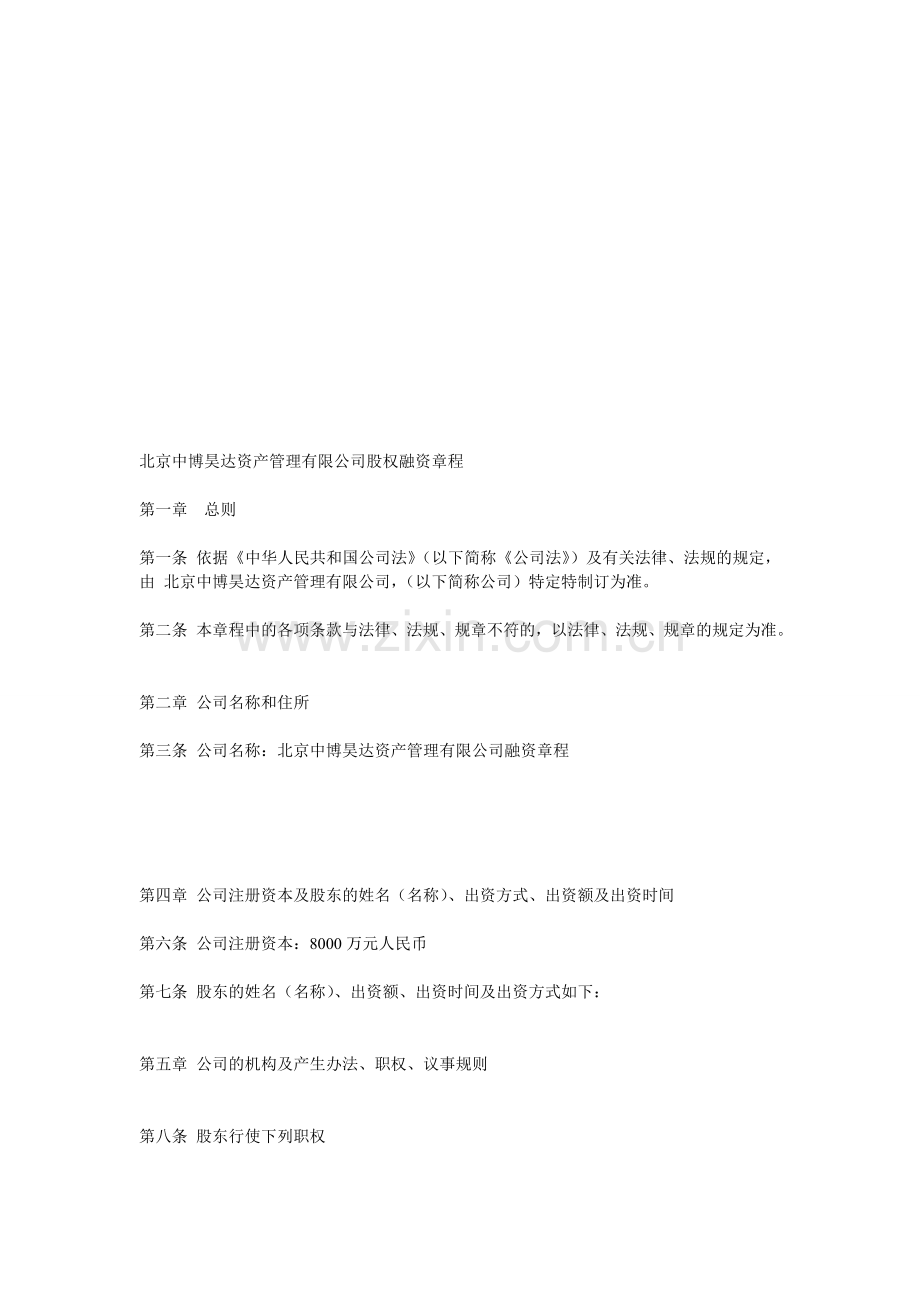 北京中博昊达资产管理有限公司股权融资章程

第一章　总则

第一条 依据《中华人民共和国公司法》（以下简称《公司法》）及有关法律、法规的规定，由 北京中博昊达资产管理有限公司，（以下简称公司）特定特制订为准。

第二条 本章程中的各项条款与法律、法规、规章不符的，以法律、法规、规章的规定为准。

www.zixin.com.cn

第二章 公司名称和住所

第三条 公司名称：北京中博昊达资产管理有限公司融资章程

第四章 公司注册资本及股东的姓名（名称）、出资方式、出资额及出资时间

第六条 公司注册资本：8000 万元人民币

第七条 股东的姓名（名称）、出资额、出资时间及出资方式如下：

第五章 公司的机构及产生办法、职权、议事规则

第八条 股东行使下列职权